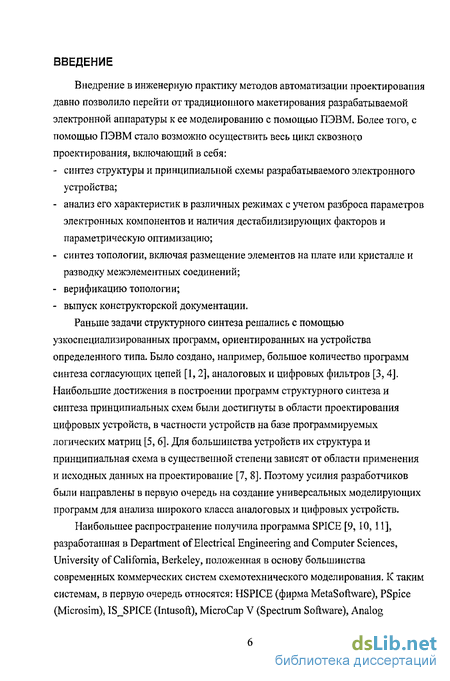 ВВЕДЕНИЕ

Внедрение в инженерную практику методов автоматизации проектирования давно позволило перейти от традиционного макетирования разрабатываемой электронной аппаратуры к ее моделированию с помощью ПЭВМ. Более того, с помощью ПЭВМ стало возможно осуществить весь цикл сквозного проектирования, включающий в себя:
- синтез структуры и принципиальной схемы разрабатываемого электронного устройства;
- анализ его характеристик в различных режимах с учетом разброса параметров электронных компонентов и наличия дестабилизирующих факторов и параметрическую оптимизацию;
- синтез топологии, включая размещение элементов на плате или кристалле и разводку межэлементных соединений;
- верификацию топологии;
- выпуск конструкторской документации.

Раньше задачи структурного синтеза решались с помощью узкоспециализированных программ, ориентированных на устройства определенного типа. Было создано, например, большое количество программ синтеза согласующих цепей [1, 2], аналоговых и цифровых фильтров [3, 4]. Наибольшие достижения в построении программ структурного синтеза и синтеза принципиальных схем были достигнуты в области проектирования цифровых устройств, в частности устройств на базе программируемых логических матриц [5, 6]. Для большинства устройств их структура и принципиальная схема в существенной степени зависят от области применения и исходных данных на проектирование [7, 8]. Поэтому усилия разработчиков были направлены в первую очередь на создание универсальных моделирующих программ для анализа широкого класса аналоговых и цифровых устройств.

Наибольшее распространение получила программа SPICE [9, 10, 11], разработанная в Department of Electrical Engineering and Computer Sciences, University of California, Berkeley, положенная в основу большинства современных коммерческих систем схемотехнического моделирования. К таким системам, в первую очередь относятся: HSPICE (фирма MetaSoftware), PSpice (Microsim), IS_SPICE (Intusoft), MicroCap V (Spectrum Software), Analog

6

dsLib.net
библиотека диссертаций